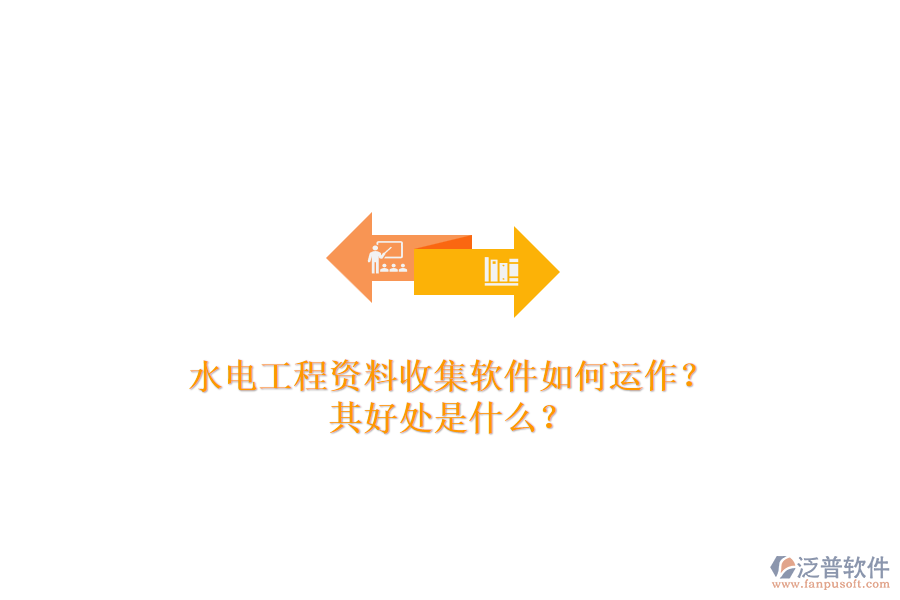 水电工程资料收集软件如何运作？
其好处是什么？

泛普软件
www.fanpusoft.com